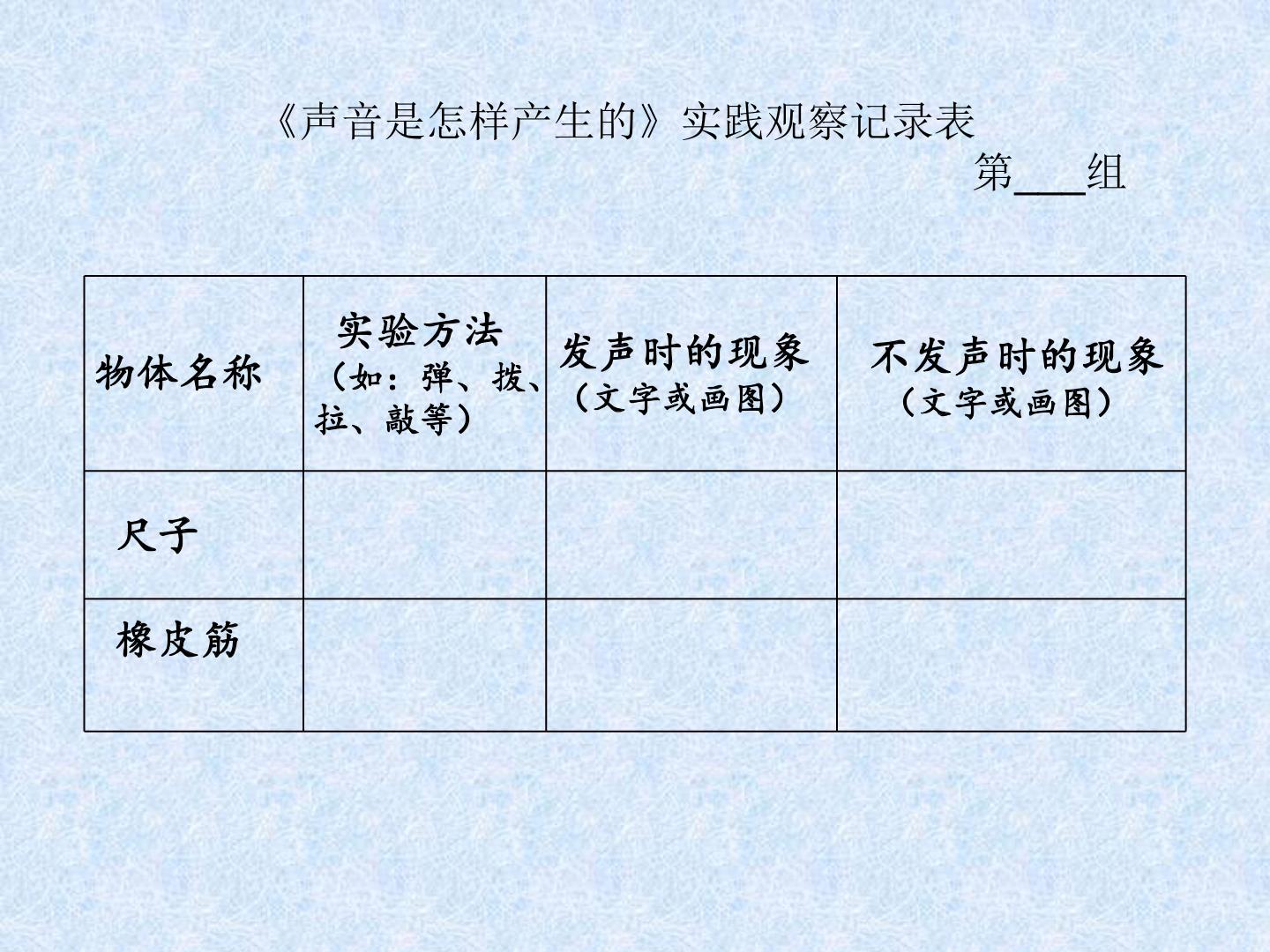 《声音是怎样产生的》实践观察记录表

第____组

| 物体名称 | 实验方法（如：弹、拨、拉、敲等） | 发声时的现象（文字或画图） | 不发声时的现象（文字或画图） |
|---|---|---|---|
| 尺子 | | | |
| 橡皮筋 | | | |